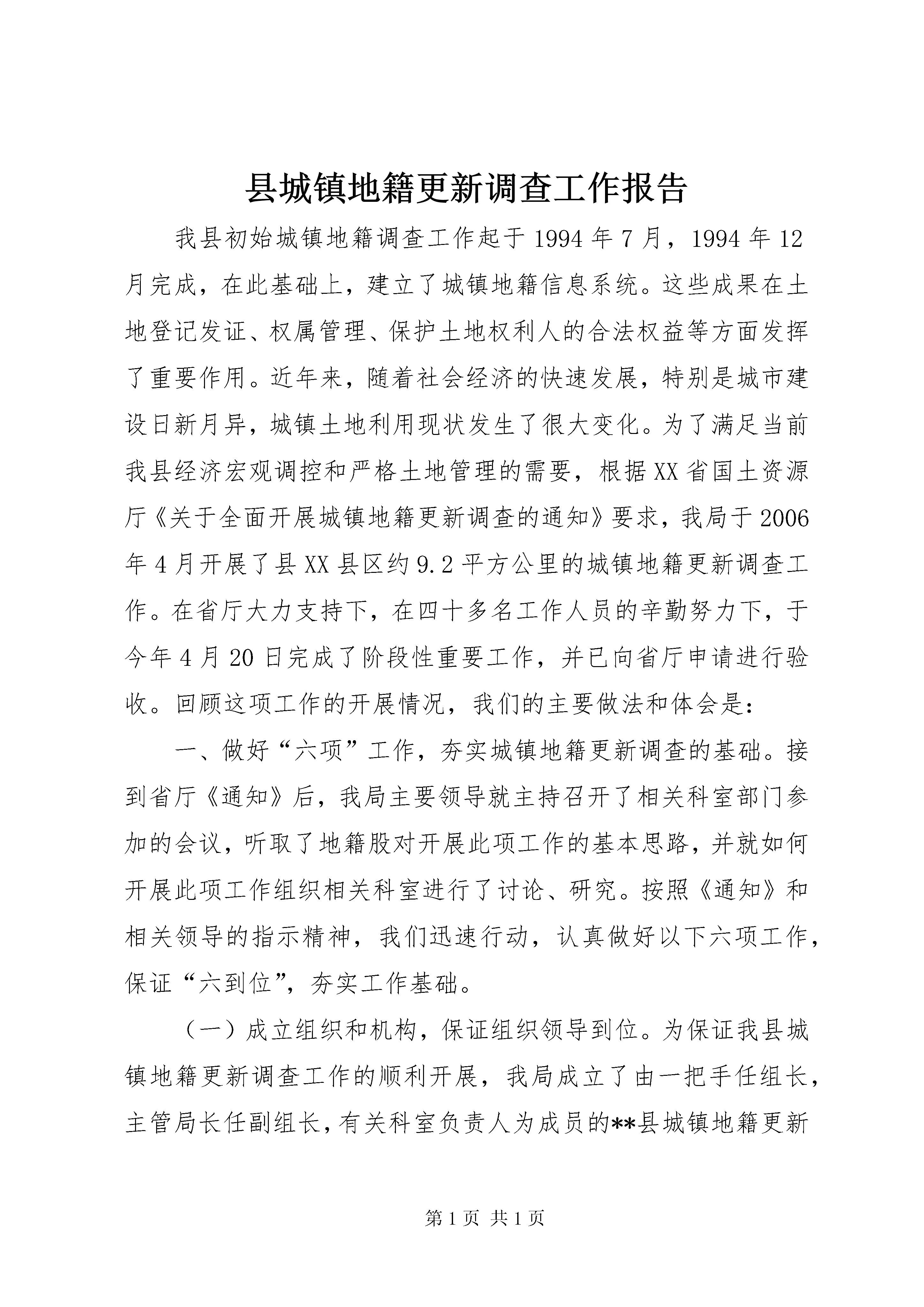 县城镇地籍更新调查工作报告

我县初始城镇地籍调查工作起于1994年7月，1994年12月完成，在此基础上，建立了城镇地籍信息系统。这些成果在土地登记发证、权属管理、保护土地权利人的合法权益等方面发挥了重要作用。近年来，随着社会经济的快速发展，特别是城市建设日新月异，城镇土地利用现状发生了很大变化。为了满足当前我县经济宏观调控和严格土地管理的需要，根据XX省国土资源厅《关于全面开展城镇地籍更新调查的通知》要求，我局于2006年4月开展了县XX县区约9.2平方公里的城镇地籍更新调查工作。在省厅大力支持下，在四十多名工作人员的辛勤努力下，于今年4月20日完成了阶段性重要工作，并已向省厅申请进行验收。回顾这项工作的开展情况，我们的主要做法和体会是：

一、做好“六项”工作，夯实城镇地籍更新调查的基础。接到省厅《通知》后，我局主要领导就主持召开了相关科室部门参加的会议，听取了地籍股对开展此项工作的基本思路，并就如何开展此项工作组织相关科室进行了讨论、研究。按照《通知》和相关领导的指示精神，我们迅速行动，认真做好以下六项工作，保证“六到位”，夯实工作基础。

（一）成立组织和机构，保证组织领导到位。为保证我县城镇地籍更新调查工作的顺利开展，我局成立了由一把手任组长，主管局长任副组长，有关科室负责人为成员的**县城镇地籍更新

第1页 共1页